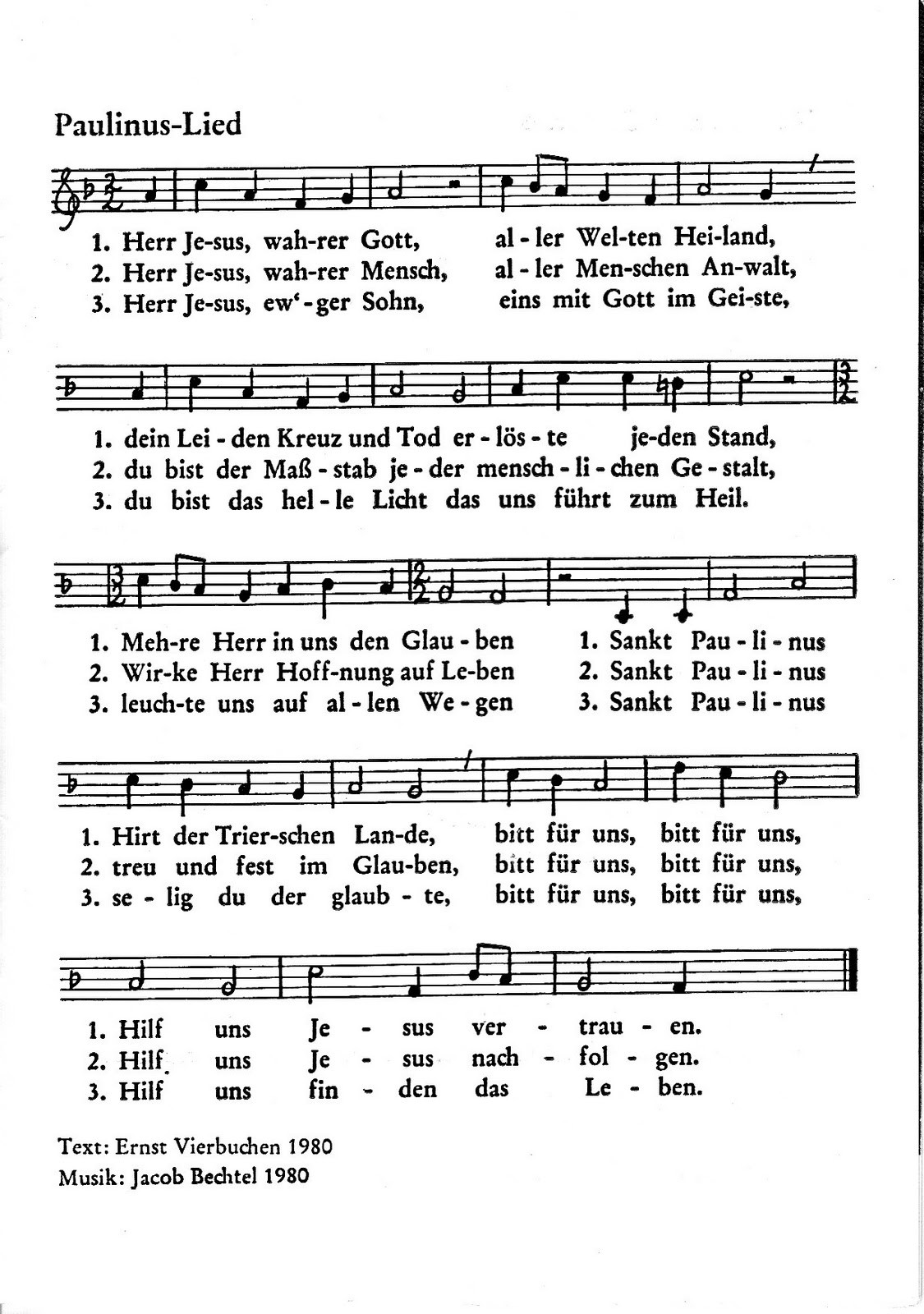 Paulinus-Lied

1. Herr Je-sus, wah-rer Gott, al - ler Wel-ten Hei-land,
2. Herr Je-sus, wah-rer Mensch, al - ler Men-schen An-walt,
3. Herr Je-sus, ew'-ger Sohn, eins mit Gott im Gei-ste,

1. dein Lei - den Kreuz und Tod er - lös - te je-den Stand,
2. du bist der Maß - stab je - der mensch - li - chen Ge - stalt,
3. du bist das hel - le Licht das uns führt zum Heil.

1. Meh-re Herr in uns den Glau - ben 1. Sankt Pau - li - nus
2. Wir-ke Herr Hoff-nung auf Le-ben 2. Sankt Pau - li - nus
3. leuch-te uns auf al - len We - gen 3. Sankt Pau - li - nus

1. Hirt der Trier-schen Lan-de, bitt für uns, bitt für uns,
2. treu und fest im Glau-ben, bitt für uns, bitt für uns,
3. se - lig du der glaub - te, bitt für uns, bitt für uns,

1. Hilf uns Je - sus ver - trau - en.
2. Hilf uns Je - sus nach - fol - gen.
3. Hilf uns fin - den das Le - ben.

Text: Ernst Vierbuchen 1980
Musik: Jacob Bechtel 1980